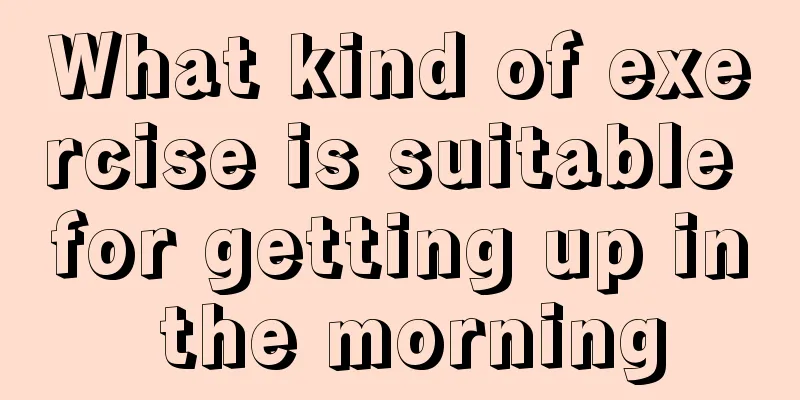 What kind of exercise is suitable for getting up in the morning